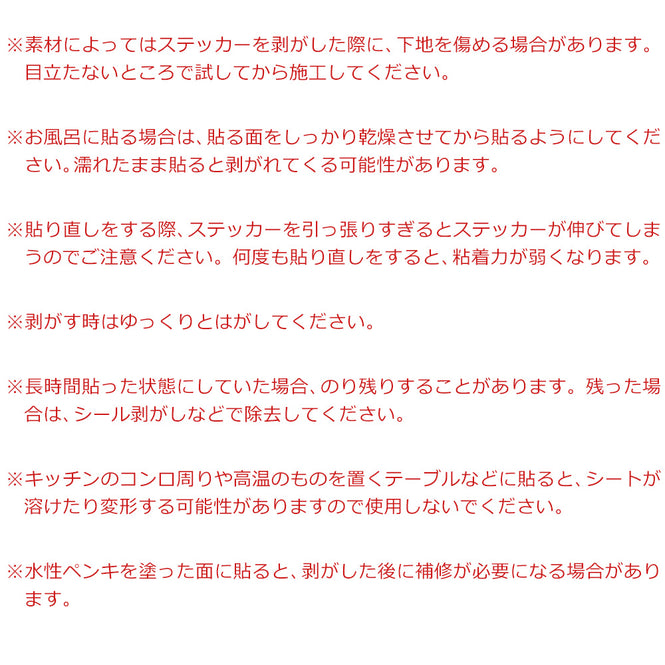 ※素材によってはステッカーを剥がした際に、下地を傷める場合があります。目立たないところで試してから施工してください。

※お風呂に貼る場合は、貼る面をしっかり乾燥させてから貼るようにしてください。濡れたまま貼ると剥がれてくる可能性があります。

※貼り直しをする際、ステッカーを引っ張りすぎるとステッカーが伸びてしまうのでご注意ください。何度も貼り直しをすると、粘着力が弱くなります。

※剥がす時はゆっくりとはがしてください。

※長時間貼った状態にしていた場合、のり残りすることがあります。残った場合は、シール剥がしなどで除去してください。

※キッチンのコンロ周りや高温のものを置くテーブルなどに貼ると、シートが溶けたり変形する可能性がありますので使用しないでください。

※水性ペンキを塗った面に貼ると、剥がした後に補修が必要になる場合があります。